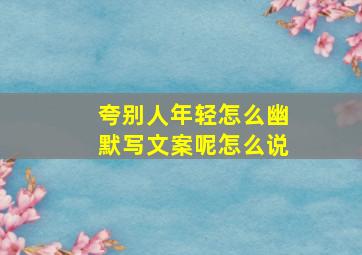 夸别人年轻怎么幽默写文案呢怎么说